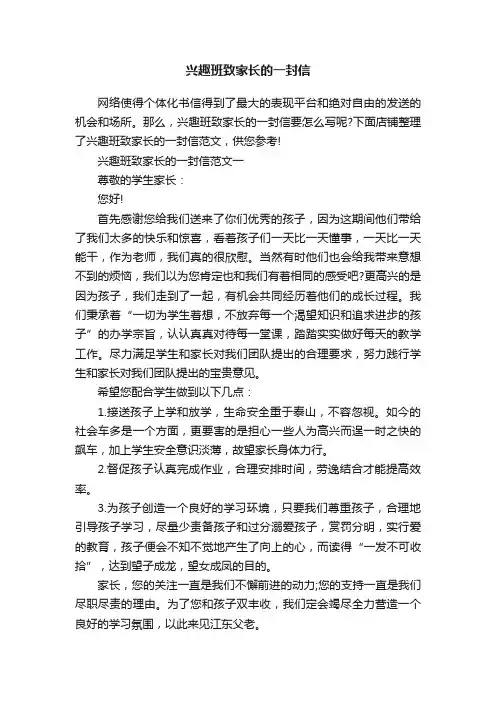 兴趣班致家长的一封信

网络使得个体化书信得到了最大的表现平台和绝对自由的发送的机会和场所。那么，兴趣班致家长的一封信要怎么写呢?下面店铺整理了兴趣班致家长的一封信范文，供您参考!

兴趣班致家长的一封信范文一

尊敬的学生家长：

您好!

首先感谢您给我们送来了你们优秀的孩子，因为这期间他们带给了我们太多的快乐和惊喜，看着孩子们一天比一天懂事，一天比一天能干，作为老师，我们真的很欣慰。当然有时他们也会给我带来意想不到的烦恼，我们以为您肯定也和我们有着相同的感受吧?更高兴的是因为孩子，我们走到了一起，有机会共同经历着他们的成长过程。我们秉承着“一切为学生着想，不放弃每一个渴望知识和追求进步的孩子”的办学宗旨，认认真真对待每一堂课，踏踏实实做好每天的教学工作。尽力满足学生和家长对我们团队提出的合理要求，努力践行学生和家长对我们团队提出的宝贵意见。

希望您配合学生做到以下几点：

1.接送孩子上学和放学，生命安全重于泰山，不容忽视。如今的社会车多是一个方面，更要害的是担心一些人为高兴而逞一时之快的飙车，加上学生安全意识淡薄，故望家长身体力行。

2.督促孩子认真完成作业，合理安排时间，劳逸结合才能提高效率。

3.为孩子创造一个良好的学习环境，只要我们尊重孩子，合理地引导孩子学习，尽量少责备孩子和过分溺爱孩子，赏罚分明，实行爱的教育，孩子便会不知不觉地产生了向上的心，而读得“一发不可收拾”，达到望子成龙，望女成凤的目的。

家长，您的关注一直是我们不懈前进的动力;您的支持一直是我们尽职尽责的理由。为了您和孩子双丰收，我们定会竭尽全力营造一个良好的学习氛围，以此来见江东父老。